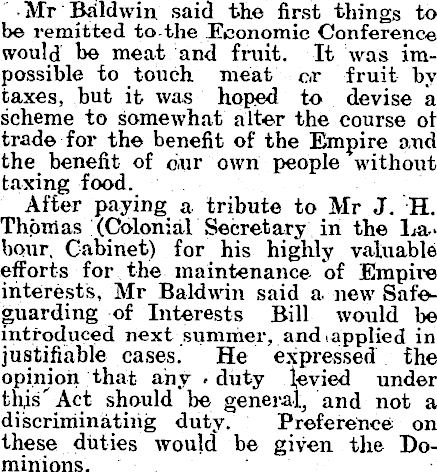 Mr Baldwin said the first things to be remitted to the Economic Conference would be meat and fruit. It was impossible to touch meat or fruit by taxes, but it was hoped to devise a scheme to somewhat alter the course of trade for the benefit of the Empire and the benefit of our own people without taxing food.

After paying a tribute to Mr J. H. Thomas (Colonial Secretary in the Labour Cabinet) for his highly valuable efforts for the maintenance of Empire interests, Mr Baldwin said a new Safeguarding of Interests Bill would be introduced next summer, and applied in justifiable cases. He expressed the opinion that any duty levied under this Act should be general, and not a discriminating duty. Preference on these duties would be given the Dominions.